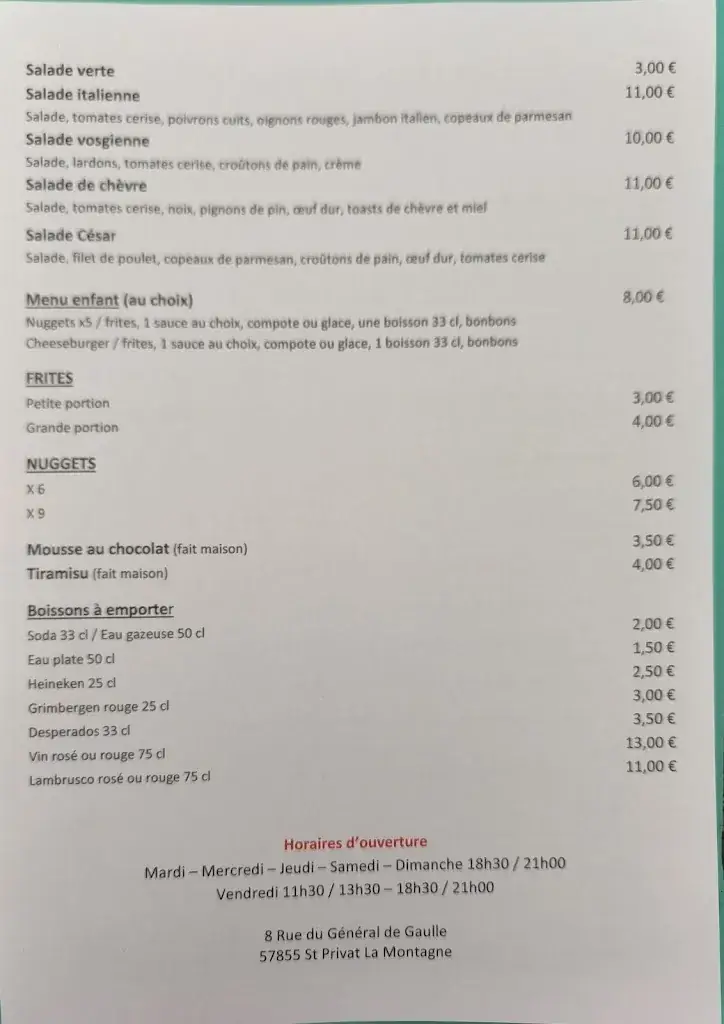 Salade verte 3,00 €
Salade italienne 11,00 €
Salade, tomates cerise, poivrons cuits, oignons rouges, jambon italien, copeaux de parmesan
Salade vosgienne 10,00 €
Salade, lardons, tomates cerise, croûtons de pain, crème
Salade de chèvre 11,00 €
Salade, tomates cerise, noix, pignons de pin, œuf dur, toasts de chèvre et miel
Salade César 11,00 €
Salade, filet de poulet, copeaux de parmesan, croûtons de pain, œuf dur, tomates cerise

Menu enfant (au choix) 8,00 €
Nuggets x5 / frites, 1 sauce au choix, compote ou glace, une boisson 33 cl, bonbons
Cheeseburger / frites, 1 sauce au choix, compote ou glace, 1 boisson 33 cl, bonbons

FRITES
Petite portion 3,00 €
Grande portion 4,00 €

NUGGETS
X 6 6,00 €
X 9 7,50 €

Mousse au chocolat (fait maison) 3,50 €
Tiramisu (fait maison) 4,00 €

Boissons à emporter
Soda 33 cl / Eau gazeuse 50 cl 2,00 €
Eau plate 50 cl 1,50 €
Heineken 25 cl 2,50 €
Grimbergen rouge 25 cl 3,00 €
Desperados 33 cl 3,50 €
Vin rosé ou rouge 75 cl 13,00 €
Lambrusco rosé ou rouge 75 cl 11,00 €

Horaires d'ouverture
Mardi – Mercredi – Jeudi – Samedi – Dimanche 18h30 / 21h00
Vendredi 11h30 / 13h30 – 18h30 / 21h00

8 Rue du Général de Gaulle
57855 St Privat La Montagne